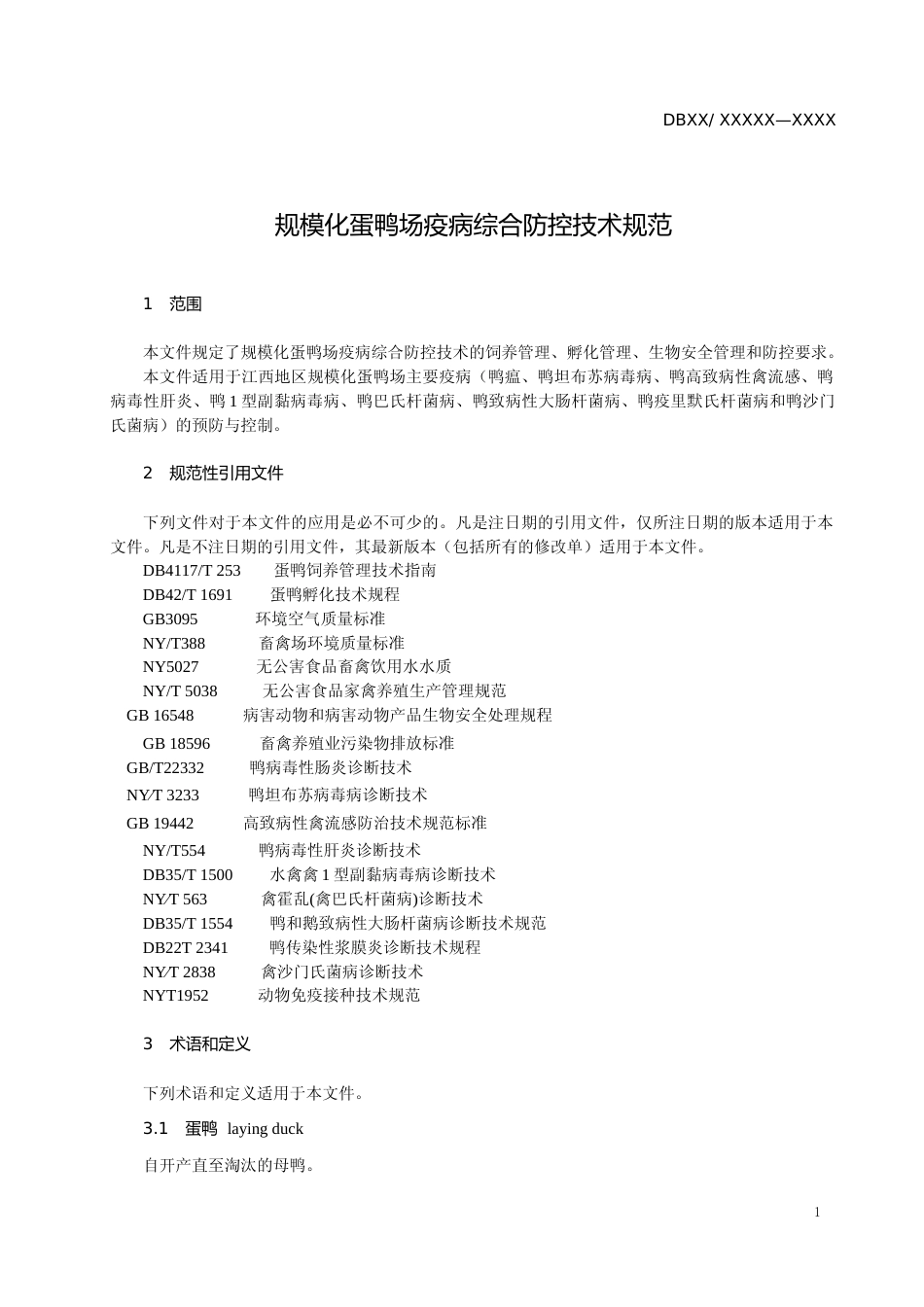 DBXX/ XXXXX—XXXX

规模化蛋鸭场疫病综合防控技术规范

1　范围

本文件规定了规模化蛋鸭场疫病综合防控技术的饲养管理、孵化管理、生物安全管理和防控要求。
本文件适用于江西地区规模化蛋鸭场主要疫病（鸭瘟、鸭坦布苏病毒病、鸭高致病性禽流感、鸭病毒性肝炎、鸭 1 型副黏病毒病、鸭巴氏杆菌病、鸭致病性大肠杆菌病、鸭疫里默氏杆菌病和鸭沙门氏菌病）的预防与控制。

2　规范性引用文件

下列文件对于本文件的应用是必不可少的。凡是注日期的引用文件，仅所注日期的版本适用于本文件。凡是不注日期的引用文件，其最新版本（包括所有的修改单）适用于本文件。
DB4117/T 253　蛋鸭饲养管理技术指南
DB42/T 1691　蛋鸭孵化技术规程
GB3095　环境空气质量标准
NY/T388　畜禽场环境质量标准
NY5027　无公害食品畜禽饮用水水质
NY/T 5038　无公害食品家禽养殖生产管理规范
GB 16548　病害动物和病害动物产品生物安全处理规程
GB 18596　畜禽养殖业污染物排放标准
GB/T22332　鸭病毒性肠炎诊断技术
NY/T 3233　鸭坦布苏病毒病诊断技术
GB 19442　高致病性禽流感防治技术规范标准
NY/T554　鸭病毒性肝炎诊断技术
DB35/T 1500　水禽禽 1 型副黏病毒病诊断技术
NY/T 563　禽霍乱(禽巴氏杆菌病)诊断技术
DB35/T 1554　鸭和鹅致病性大肠杆菌病诊断技术规范
DB22T 2341　鸭传染性浆膜炎诊断技术规程
NY/T 2838　禽沙门氏菌病诊断技术
NYT1952　动物免疫接种技术规范

3　术语和定义

下列术语和定义适用于本文件。

3.1　蛋鸭　laying duck

自开产直至淘汰的母鸭。

1